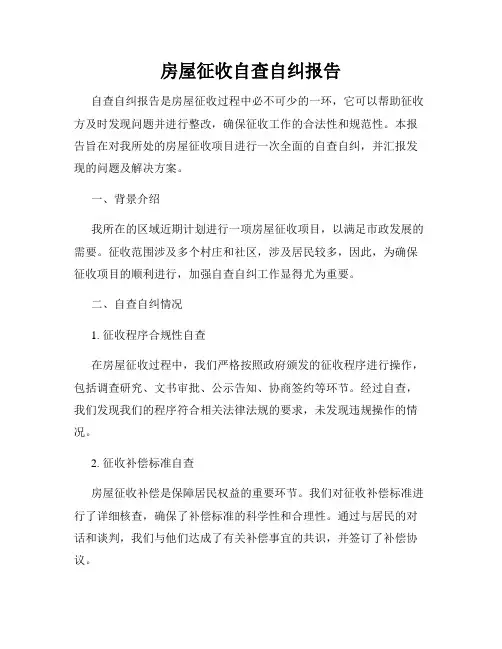 房屋征收自查自纠报告

自查自纠报告是房屋征收过程中必不可少的一环，它可以帮助征收方及时发现问题并进行整改，确保征收工作的合法性和规范性。本报告旨在对我所处的房屋征收项目进行一次全面的自查自纠，并汇报发现的问题及解决方案。

一、背景介绍

我所在的区域近期计划进行一项房屋征收项目，以满足市政发展的需要。征收范围涉及多个村庄和社区，涉及居民较多，因此，为确保征收项目的顺利进行，加强自查自纠工作显得尤为重要。

二、自查自纠情况

1. 征收程序合规性自查

在房屋征收过程中，我们严格按照政府颁发的征收程序进行操作，包括调查研究、文书审批、公示告知、协商签约等环节。经过自查，我们发现我们的程序符合相关法律法规的要求，未发现违规操作的情况。

2. 征收补偿标准自查

房屋征收补偿是保障居民权益的重要环节。我们对征收补偿标准进行了详细核查，确保了补偿标准的科学性和合理性。通过与居民的对话和谈判，我们与他们达成了有关补偿事宜的共识，并签订了补偿协议。